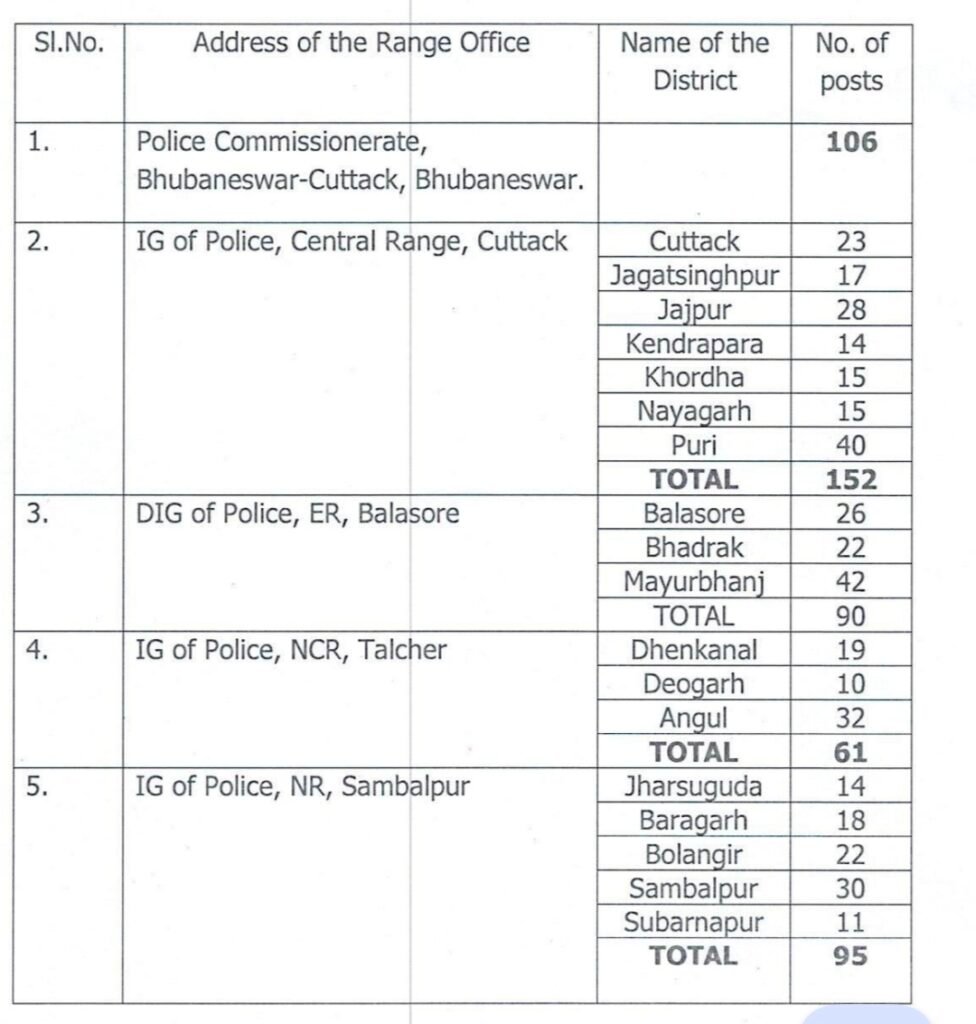 | Sl.No. | Address of the Range Office | Name of the District | No. of posts |
|---|---|---|---|
| 1. | Police Commissionerate, Bhubaneswar-Cuttack, Bhubaneswar. | | **106** |
| 2. | IG of Police, Central Range, Cuttack | Cuttack | 23 |
| | | Jagatsinghpur | 17 |
| | | Jajpur | 28 |
| | | Kendrapara | 14 |
| | | Khordha | 15 |
| | | Nayagarh | 15 |
| | | Puri | 40 |
| | | **TOTAL** | **152** |
| 3. | DIG of Police, ER, Balasore | Balasore | 26 |
| | | Bhadrak | 22 |
| | | Mayurbhanj | 42 |
| | | TOTAL | 90 |
| 4. | IG of Police, NCR, Talcher | Dhenkanal | 19 |
| | | Deogarh | 10 |
| | | Angul | 32 |
| | | **TOTAL** | **61** |
| 5. | IG of Police, NR, Sambalpur | Jharsuguda | 14 |
| | | Baragarh | 18 |
| | | Bolangir | 22 |
| | | Sambalpur | 30 |
| | | Subarnapur | 11 |
| | | **TOTAL** | **95** |